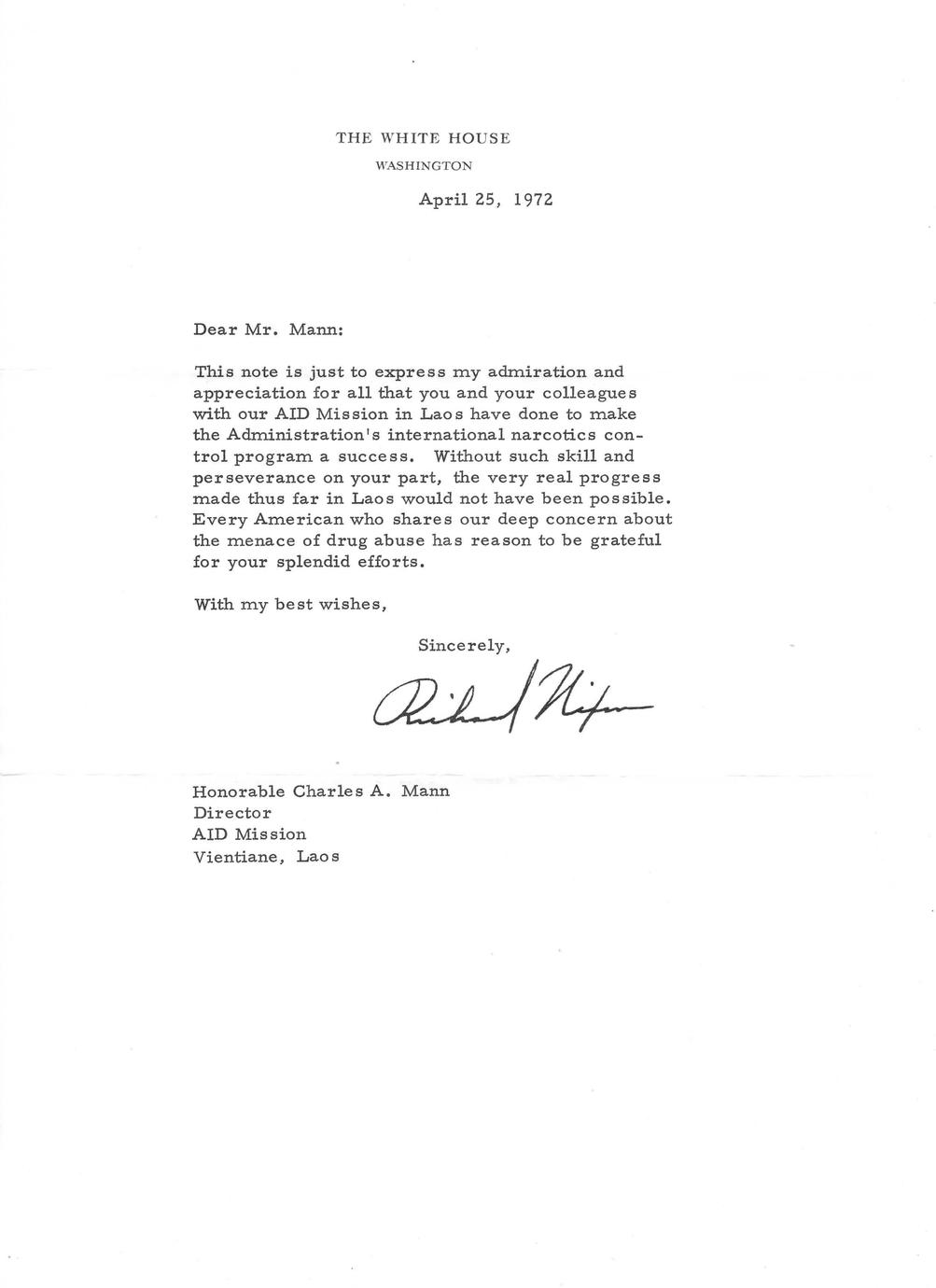 THE WHITE HOUSE
WASHINGTON

April 25, 1972

Dear Mr. Mann:

This note is just to express my admiration and appreciation for all that you and your colleagues with our AID Mission in Laos have done to make the Administration's international narcotics control program a success. Without such skill and perseverance on your part, the very real progress made thus far in Laos would not have been possible. Every American who shares our deep concern about the menace of drug abuse has reason to be grateful for your splendid efforts.

With my best wishes,

Sincerely,

Richard Nixon

Honorable Charles A. Mann
Director
AID Mission
Vientiane, Laos